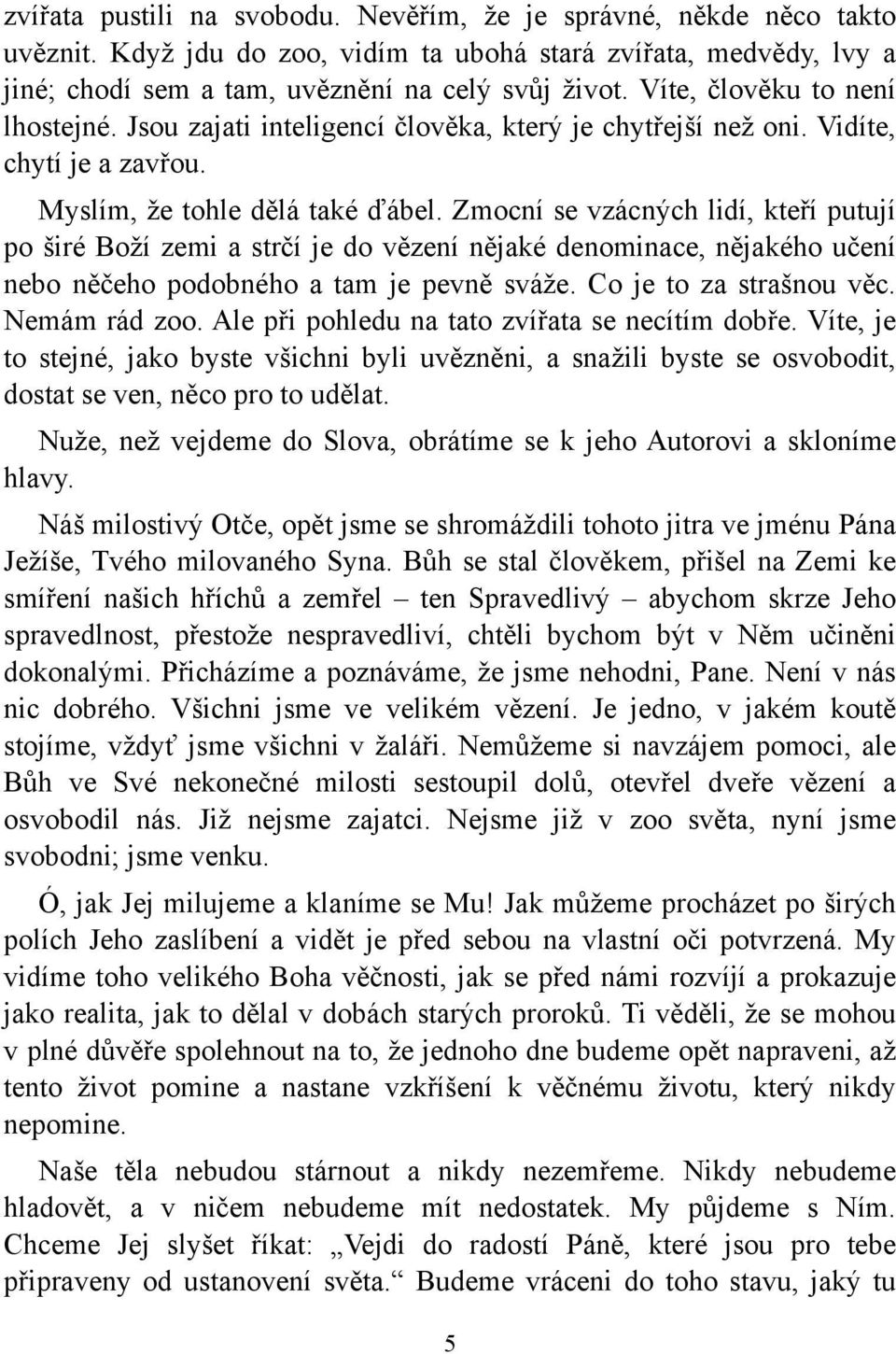 zvířata pustili na svobodu. Nevěřím, že je správné, někde něco takto uvěznit. Když jdu do zoo, vidím ta ubohá stará zvířata, medvědy, lvy a jiné; chodí sem a tam, uvěznění na celý svůj život. Víte, člověku to není lhostejné. Jsou zajati inteligencí člověka, který je chytřejší než oni. Vidíte, chytí je a zavřou.

Myslím, že tohle dělá také ďábel. Zmocní se vzácných lidí, kteří putují po širé Boží zemi a strčí je do vězení nějaké denominace, nějakého učení nebo něčeho podobného a tam je pevně sváže. Co je to za strašnou věc. Nemám rád zoo. Ale při pohledu na tato zvířata se necítím dobře. Víte, je to stejné, jako byste všichni byli uvězněni, a snažili byste se osvobodit, dostat se ven, něco pro to udělat.

Nuže, než vejdeme do Slova, obrátíme se k jeho Autorovi a skloníme hlavy.

Náš milostivý Otče, opět jsme se shromáždili tohoto jitra ve jménu Pána Ježíše, Tvého milovaného Syna. Bůh se stal člověkem, přišel na Zemi ke smíření našich hříchů a zemřel – ten Spravedlivý – abychom skrze Jeho spravedlnost, přestože nespravedliví, chtěli bychom být v Něm učiněni dokonalými. Přicházíme a poznáváme, že jsme nehodni, Pane. Není v nás nic dobrého. Všichni jsme ve velikém vězení. Je jedno, v jakém koutě stojíme, vždyť jsme všichni v žaláři. Nemůžeme si navzájem pomoci, ale Bůh ve Své nekonečné milosti sestoupil dolů, otevřel dveře vězení a osvobodil nás. Již nejsme zajatci. Nejsme již v zoo světa, nyní jsme svobodni; jsme venku.

Ó, jak Jej milujeme a klaníme se Mu! Jak můžeme procházet po širých polích Jeho zaslíbení a vidět je před sebou na vlastní oči potvrzená. My vidíme toho velikého Boha věčnosti, jak se před námi rozvíjí a prokazuje jako realita, jak to dělal v dobách starých proroků. Ti věděli, že se mohou v plné důvěře spolehnout na to, že jednoho dne budeme opět napraveni, až tento život pomine a nastane vzkříšení k věčnému životu, který nikdy nepomine.

Naše těla nebudou stárnout a nikdy nezemřeme. Nikdy nebudeme hladovět, a v ničem nebudeme mít nedostatek. My půjdeme s Ním. Chceme Jej slyšet říkat: „Vejdi do radostí Páně, které jsou pro tebe připraveny od ustanovení světa.“ Budeme vráceni do toho stavu, jaký tu

5